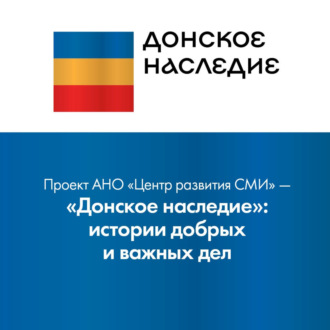 ДОНСКОЕ
НАСЛЕДИЕ

Проект АНО «Центр развития СМИ» —
«Донское наследие»:
истории добрых
и важных дел